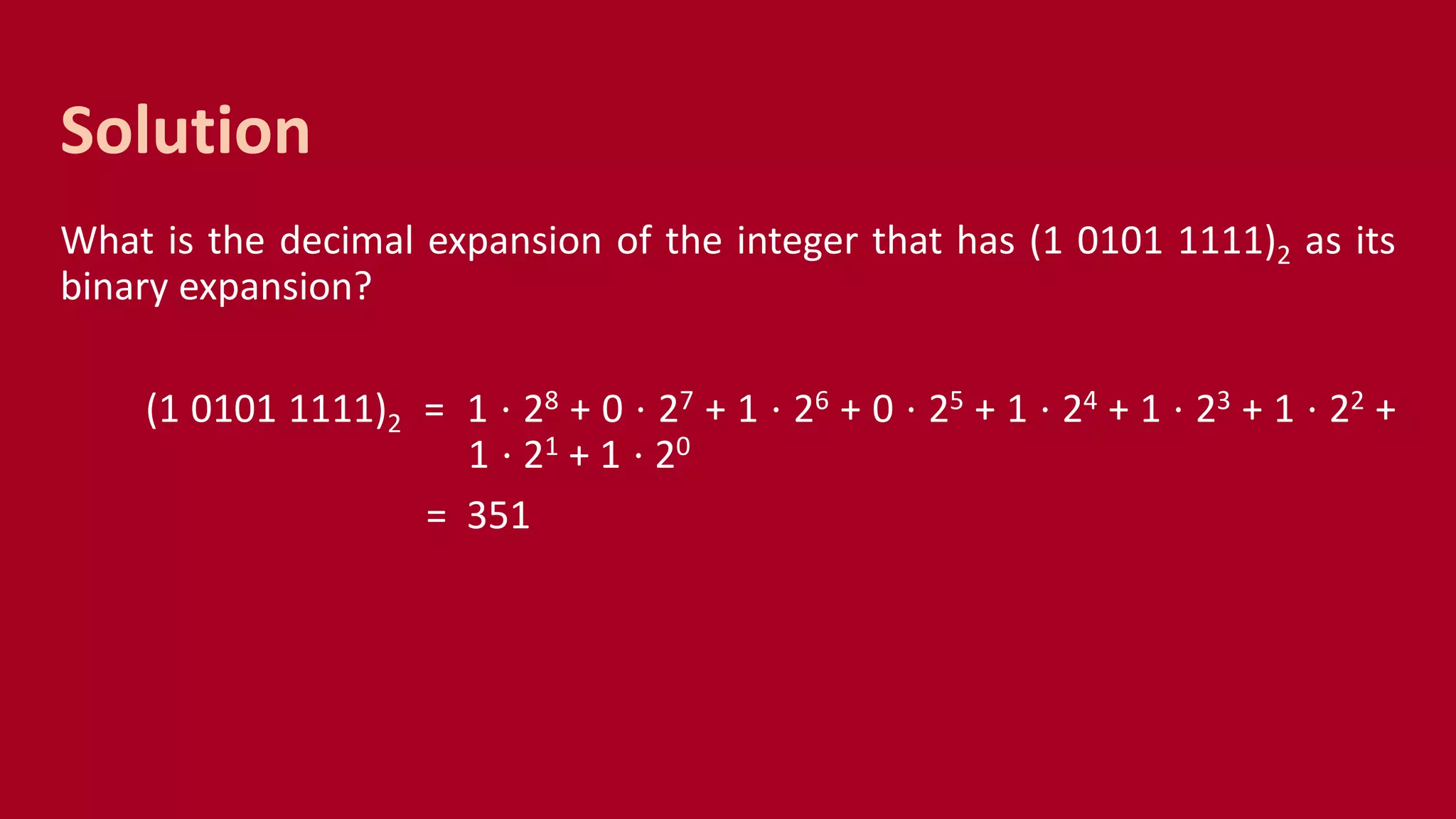 Solution

What is the decimal expansion of the integer that has $(1\ 0101\ 1111)_2$ as its binary expansion?

$(1\ 0101\ 1111)_2 = 1 \cdot 2^8 + 0 \cdot 2^7 + 1 \cdot 2^6 + 0 \cdot 2^5 + 1 \cdot 2^4 + 1 \cdot 2^3 + 1 \cdot 2^2 + 1 \cdot 2^1 + 1 \cdot 2^0$

$= 351$